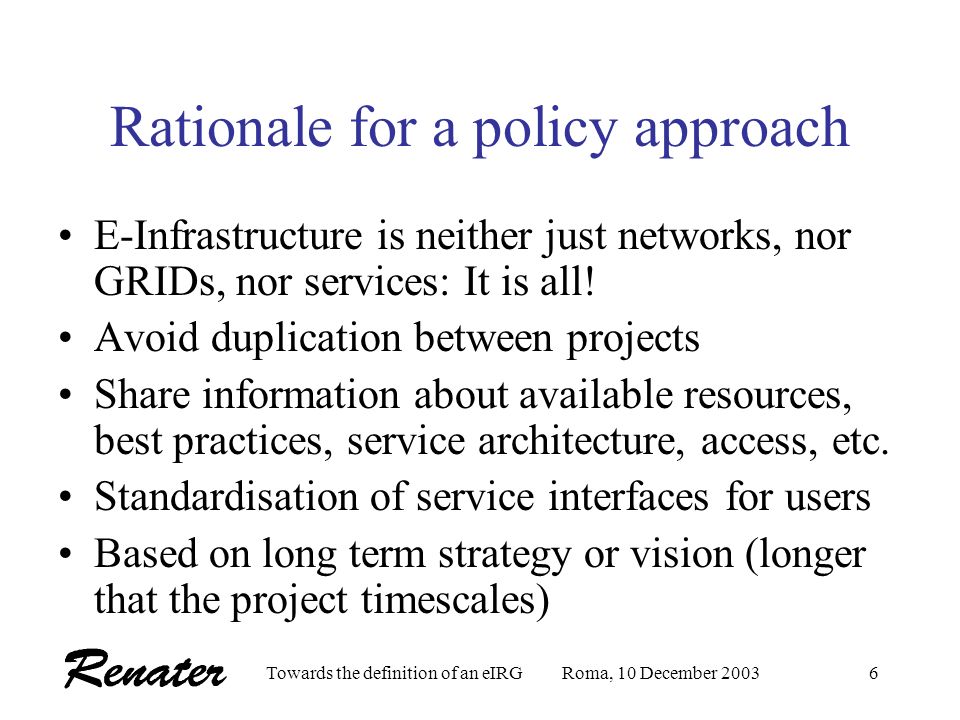 Rationale for a policy approach

• E-Infrastructure is neither just networks, nor GRIDs, nor services: It is all!
• Avoid duplication between projects
• Share information about available resources, best practices, service architecture, access, etc.
• Standardisation of service interfaces for users
• Based on long term strategy or vision (longer that the project timescales)

Renater Towards the definition of an eIRG Roma, 10 December 2003 6